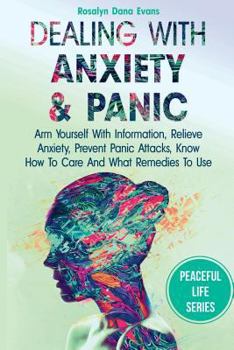 Rosalyn Dana Evans

DEALING WITH ANXIETY & PANIC

Arm Yourself With Information, Relieve Anxiety, Prevent Panic Attacks, Know How To Care And What Remedies To Use

PEACEFUL LIFE SERIES